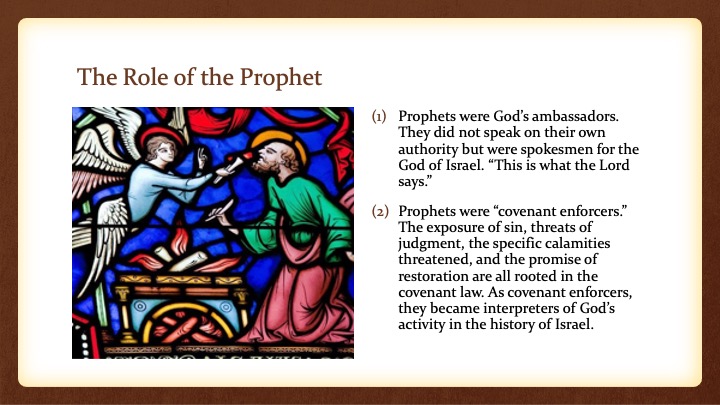 The Role of the Prophet

(1) Prophets were God's ambassadors. They did not speak on their own authority but were spokesmen for the God of Israel. "This is what the Lord says."

(2) Prophets were "covenant enforcers." The exposure of sin, threats of judgment, the specific calamities threatened, and the promise of restoration are all rooted in the covenant law. As covenant enforcers, they became interpreters of God's activity in the history of Israel.